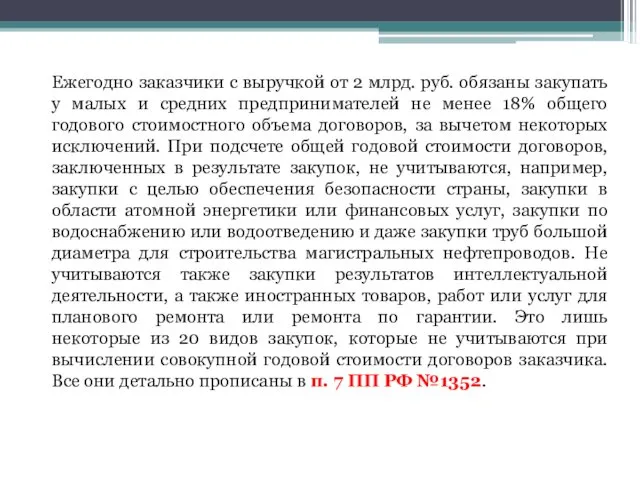 Ежегодно заказчики с выручкой от 2 млрд. руб. обязаны закупать у малых и средних предпринимателей не менее 18% общего годового стоимостного объема договоров, за вычетом некоторых исключений. При подсчете общей годовой стоимости договоров, заключенных в результате закупок, не учитываются, например, закупки с целью обеспечения безопасности страны, закупки в области атомной энергетики или финансовых услуг, закупки по водоснабжению или водоотведению и даже закупки труб большой диаметра для строительства магистральных нефтепроводов. Не учитываются также закупки результатов интеллектуальной деятельности, а также иностранных товаров, работ или услуг для планового ремонта или ремонта по гарантии. Это лишь некоторые из 20 видов закупок, которые не учитываются при вычислении совокупной годовой стоимости договоров заказчика. Все они детально прописаны в п. 7 ПП РФ №1352.